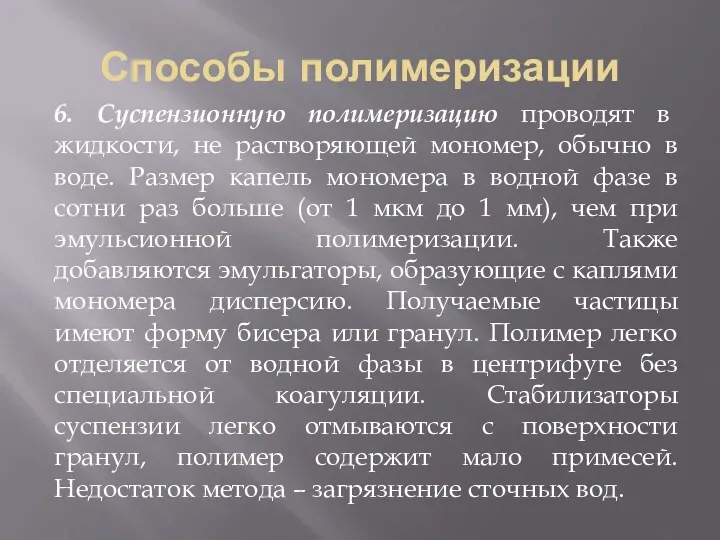 Способы полимеризации

6. Суспензионную полимеризацию проводят в жидкости, не растворяющей мономер, обычно в воде. Размер капель мономера в водной фазе в сотни раз больше (от 1 мкм до 1 мм), чем при эмульсионной полимеризации. Также добавляются эмульгаторы, образующие с каплями мономера дисперсию. Получаемые частицы имеют форму бисера или гранул. Полимер легко отделяется от водной фазы в центрифуге без специальной коагуляции. Стабилизаторы суспензии легко отмываются с поверхности гранул, полимер содержит мало примесей. Недостаток метода – загрязнение сточных вод.